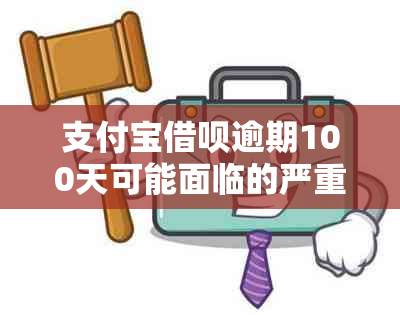 支付宝借呗逾期100天可能面临的严重